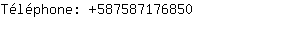 Téléphone: +587587176850